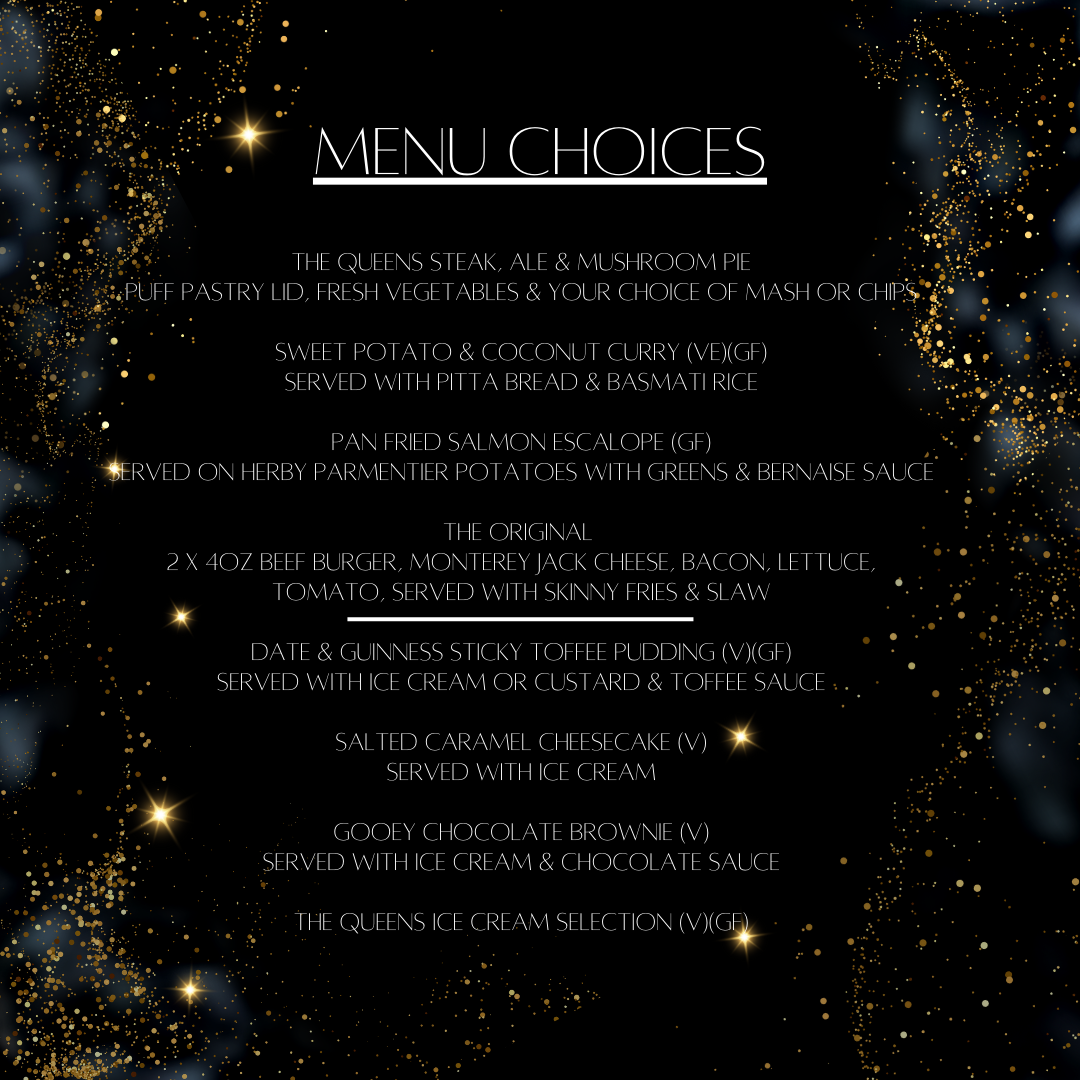 MENU CHOICES

THE QUEENS STEAK, ALE & MUSHROOM PIE
PUFF PASTRY LID, FRESH VEGETABLES & YOUR CHOICE OF MASH OR CHIPS

SWEET POTATO & COCONUT CURRY (VE)(GF)
SERVED WITH PITTA BREAD & BASMATI RICE

PAN FRIED SALMON ESCALOPE (GF)
SERVED ON HERBY PARMENTIER POTATOES WITH GREENS & BERNAISE SAUCE

THE ORIGINAL
2 X 4OZ BEEF BURGER, MONTEREY JACK CHEESE, BACON, LETTUCE, TOMATO, SERVED WITH SKINNY FRIES & SLAW

DATE & GUINNESS STICKY TOFFEE PUDDING (V)(GF)
SERVED WITH ICE CREAM OR CUSTARD & TOFFEE SAUCE

SALTED CARAMEL CHEESECAKE (V)
SERVED WITH ICE CREAM

GOOEY CHOCOLATE BROWNIE (V)
SERVED WITH ICE CREAM & CHOCOLATE SAUCE

THE QUEENS ICE CREAM SELECTION (V)(GF)